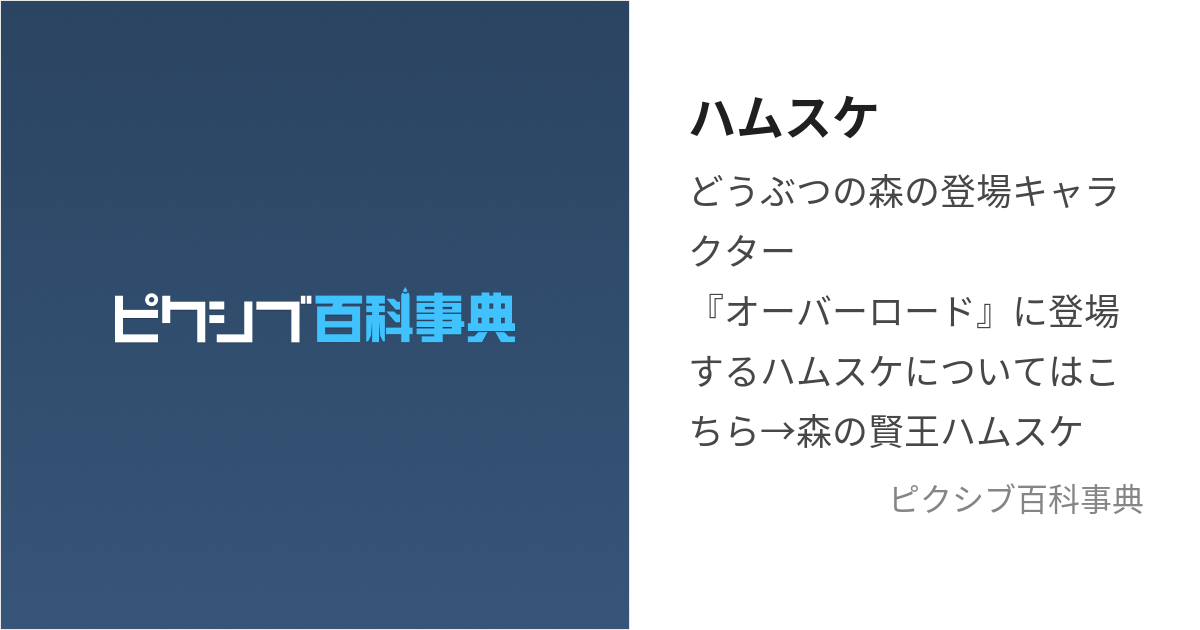 ピクシブ百科事典

ハムスケ

どうぶつの森の登場キャラクター
『オーバーロード』に登場するハムスケについてはこちら→森の賢王ハムスケ

ピクシブ百科事典